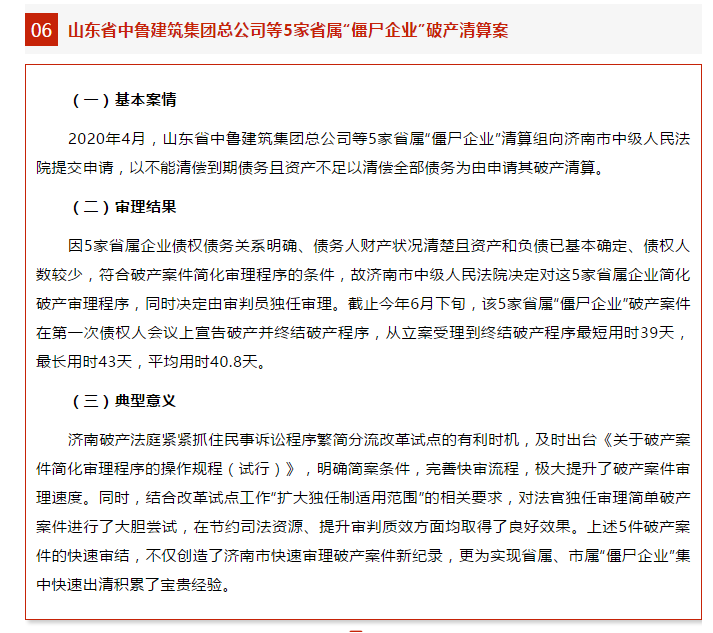 06 山东省中鲁建筑集团总公司等5家省属“僵尸企业”破产清算案

（一）基本案情

2020年4月，山东省中鲁建筑集团总公司等5家省属“僵尸企业”清算组向济南市中级人民法院提交申请，以不能清偿到期债务且资产不足以清偿全部债务为由申请其破产清算。

（二）审理结果

因5家省属企业债权债务关系明确、债务人财产状况清楚且资产和负债已基本确定、债权人数较少，符合破产案件简化审理程序的条件，故济南市中级人民法院决定对这5家省属企业简化破产审理程序，同时决定由审判员独任审理。截止今年6月下旬，该5家省属“僵尸企业”破产案件在第一次债权人会议上宣告破产并终结破产程序，从立案受理到终结破产程序最短用时39天，最长用时43天，平均用时40.8天。

（三）典型意义

济南破产法庭紧紧抓住民事诉讼程序繁简分流改革试点的有利时机，及时出台《关于破产案件简化审理程序的操作规程（试行）》，明确简案条件，完善快审流程，极大提升了破产案件审理速度。同时，结合改革试点工作“扩大独任制适用范围”的相关要求，对法官独任审理简单破产案件进行了大胆尝试，在节约司法资源、提升审判质效方面均取得了良好效果。上述5件破产案件的快速审结，不仅创造了济南市快速审理破产案件新纪录，更为实现省属、市属“僵尸企业”集中快速出清积累了宝贵经验。